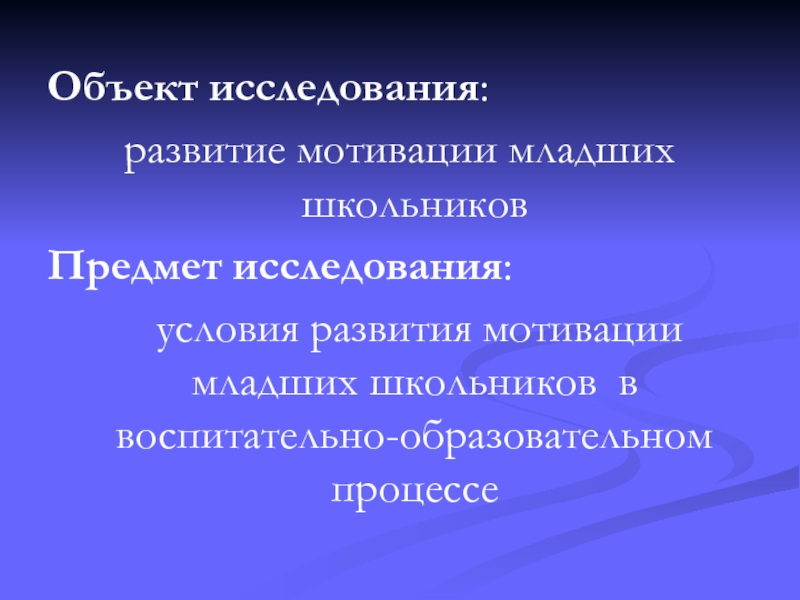 Объект исследования:

развитие мотивации младших школьников

Предмет исследования:

условия развития мотивации младших школьников в воспитательно-образовательном процессе